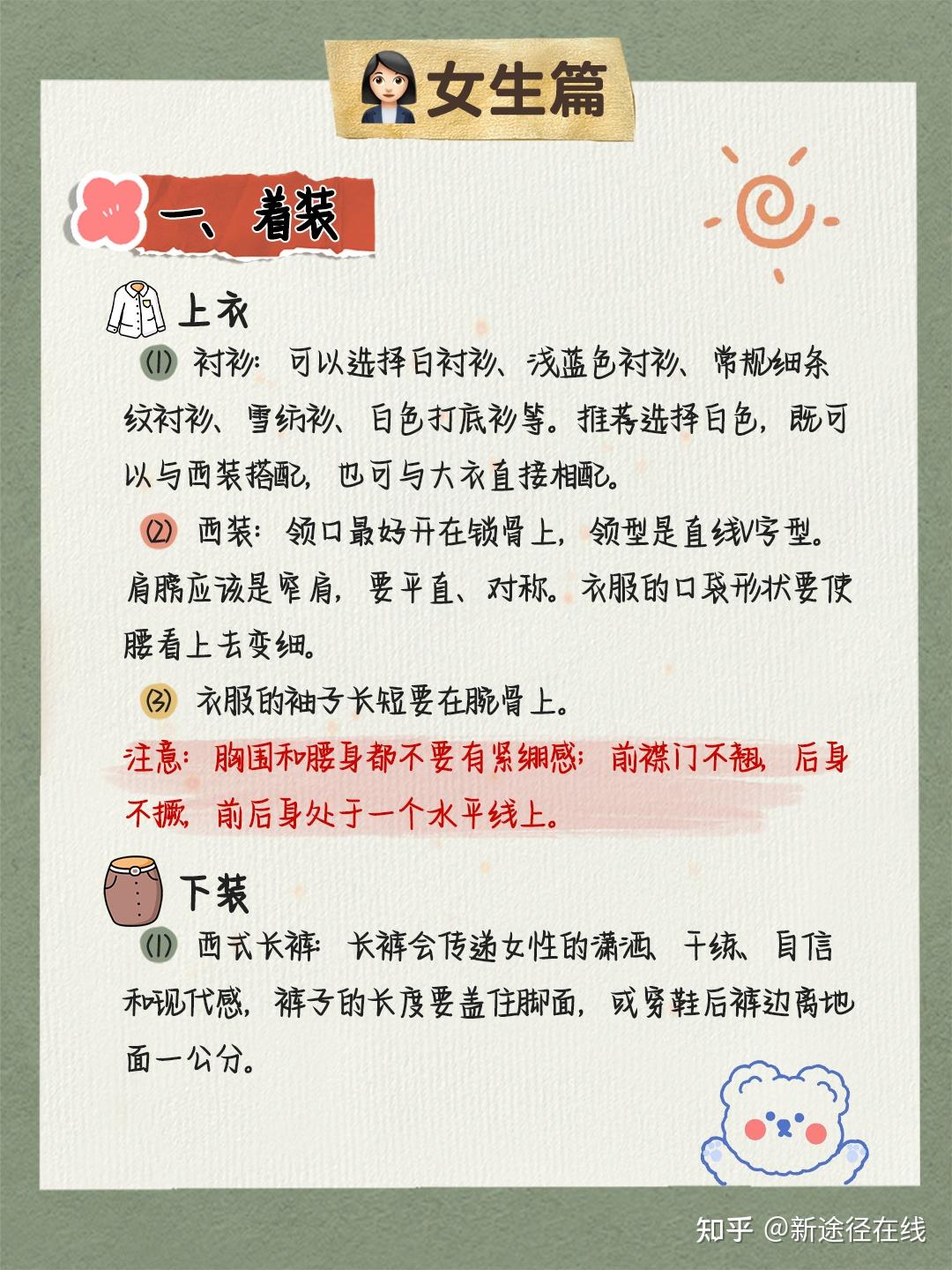 女生篇

一、着装

上衣

⑴ 衬衫：可以选择白衬衫、浅蓝色衬衫、常规细条纹衬衫、雪纺衫、白色打底衫等。推荐选择白色，既可以与西装搭配，也可与大衣直接相配。

⑵ 西装：领口最好开在锁骨上，领型是直线V字型。肩膀应该是窄肩，要平直、对称。衣服的口袋形状要使腰看上去变细。

⑶ 衣服的袖子长短要在腕骨上。

注意：胸围和腰身都不要有紧绷感；前襟门不翘，后身不撅，前后身处于一个水平线上。

下装

⑴ 西式长裤：长裤会传递女性的潇洒、干练、自信和现代感，裤子的长度要盖住脚面，或穿鞋后裤边离地面一公分。

知乎 @新途径在线